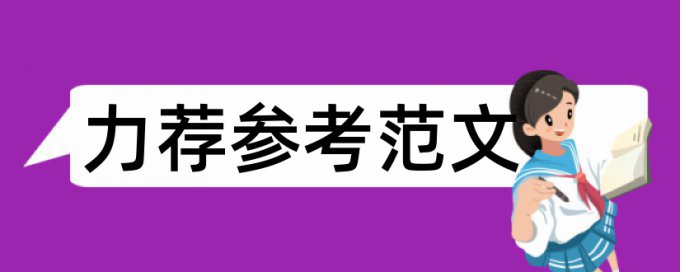 力荐参考范文